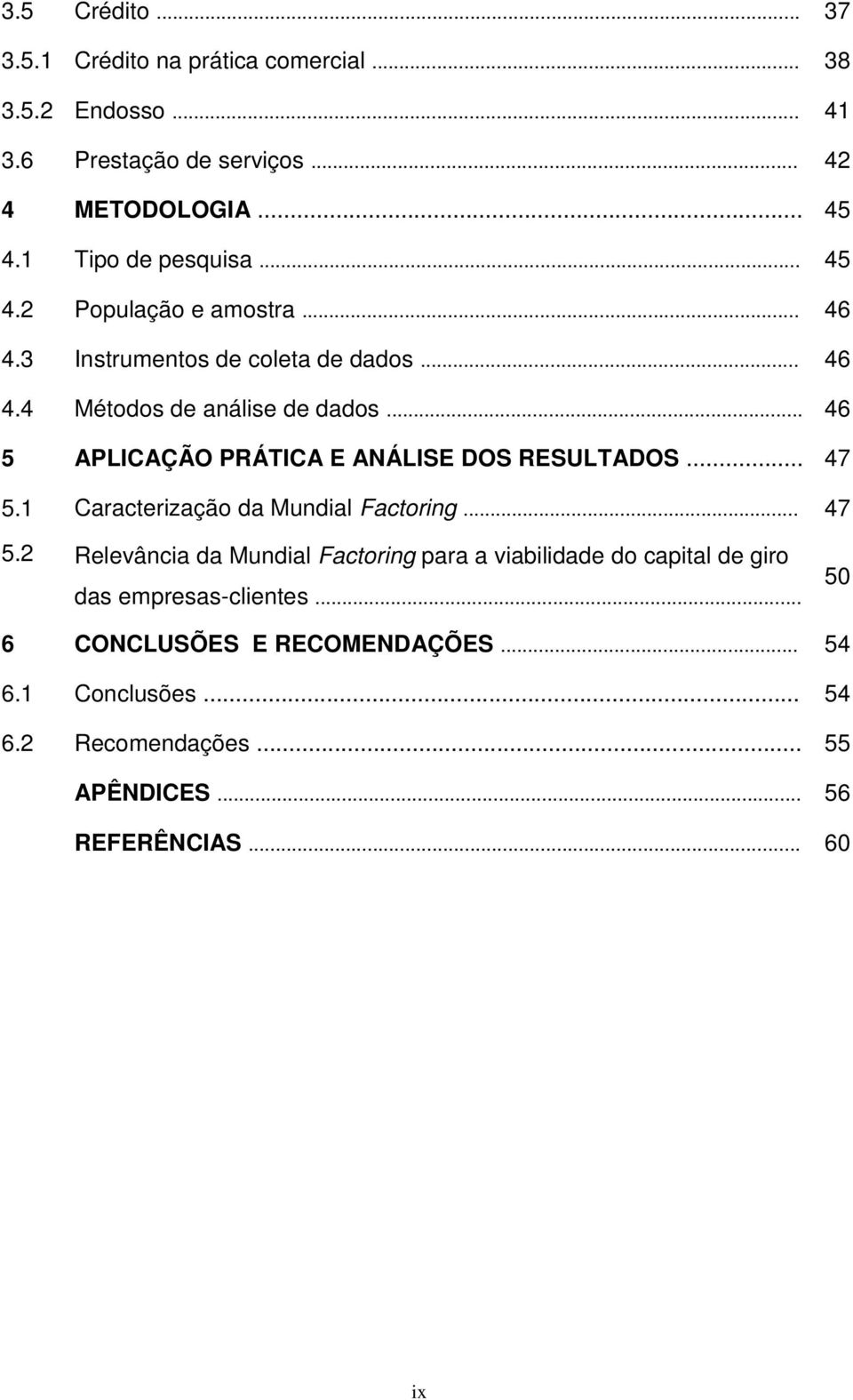 3.5 Crédito ... 37
3.5.1 Crédito na prática comercial ... 38
3.5.2 Endosso ... 41
3.6 Prestação de serviços ... 42
4 METODOLOGIA ... 45
4.1 Tipo de pesquisa ... 45
4.2 População e amostra ... 46
4.3 Instrumentos de coleta de dados ... 46
4.4 Métodos de análise de dados ... 46
5 APLICAÇÃO PRÁTICA E ANÁLISE DOS RESULTADOS ... 47
5.1 Caracterização da Mundial Factoring ... 47
5.2 Relevância da Mundial Factoring para a viabilidade do capital de giro das empresas-clientes ... 50
6 CONCLUSÕES E RECOMENDAÇÕES ... 54
6.1 Conclusões ... 54
6.2 Recomendações ... 55
APÊNDICES ... 56
REFERÊNCIAS ... 60

ix